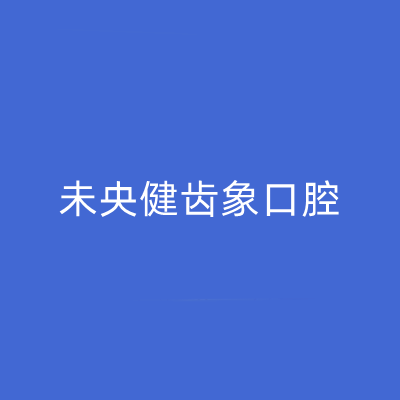 未央健齿象口腔